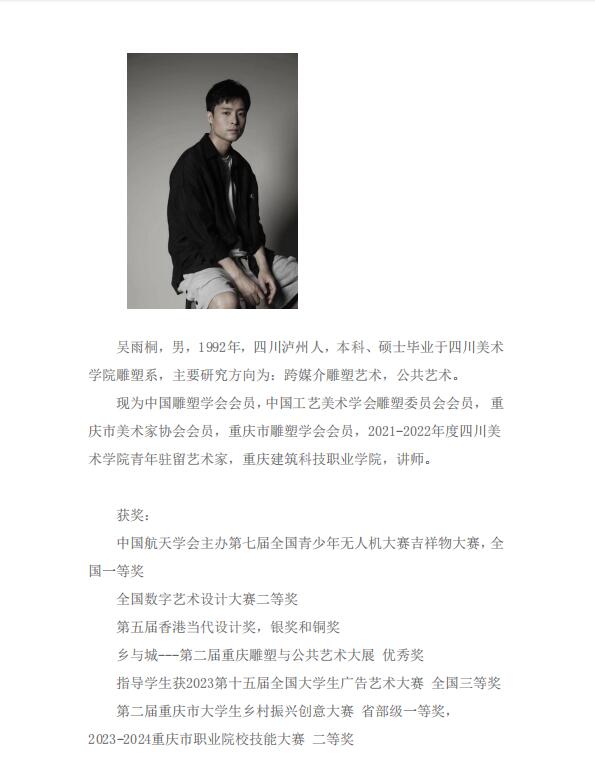 吴雨桐，男，1992年，四川泸州人，本科、硕士毕业于四川美术学院雕塑系，主要研究方向为：跨媒介雕塑艺术，公共艺术。

现为中国雕塑学会会员，中国工艺美术学会雕塑委员会会员，重庆市美术家协会会员，重庆市雕塑学会会员，2021-2022年度四川美术学院青年驻留艺术家，重庆建筑科技职业学院，讲师。

获奖：

中国航天学会主办第七届全国青少年无人机大赛吉祥物大赛，全国一等奖

全国数字艺术设计大赛二等奖

第五届香港当代设计奖，银奖和铜奖

乡与城---第二届重庆雕塑与公共艺术大展 优秀奖

指导学生获2023第十五届全国大学生广告艺术大赛 全国三等奖

第二届重庆市大学生乡村振兴创意大赛 省部级一等奖，

2023-2024重庆市职业院校技能大赛 二等奖